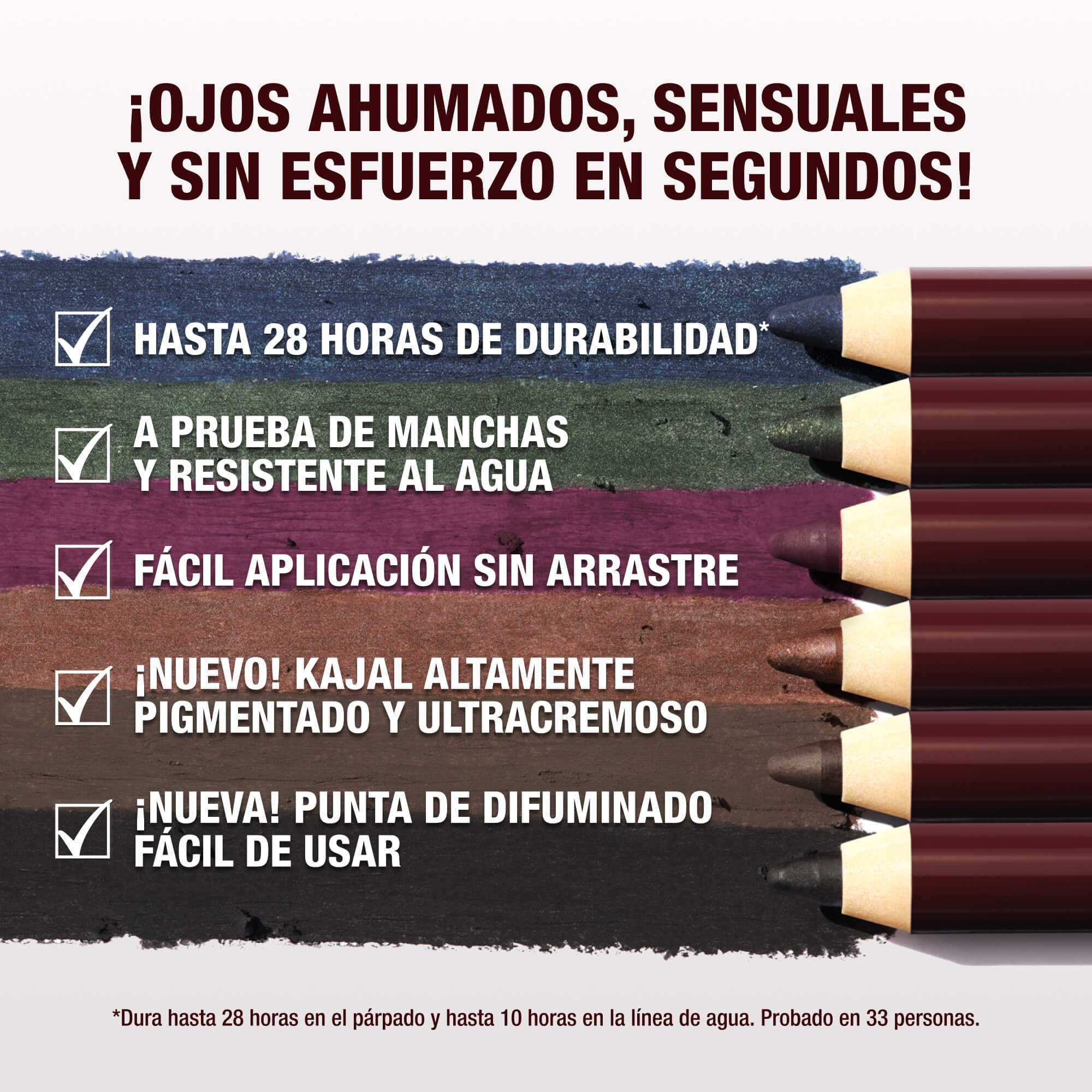 ¡OJOS AHUMADOS, SENSUALES Y SIN ESFUERZO EN SEGUNDOS!

HASTA 28 HORAS DE DURABILIDAD*

A PRUEBA DE MANCHAS Y RESISTENTE AL AGUA

FÁCIL APLICACIÓN SIN ARRASTRE

¡NUEVO! KAJAL ALTAMENTE PIGMENTADO Y ULTRACREMOSO

¡NUEVA! PUNTA DE DIFUMINADO FÁCIL DE USAR

*Dura hasta 28 horas en el párpado y hasta 10 horas en la línea de agua. Probado en 33 personas.